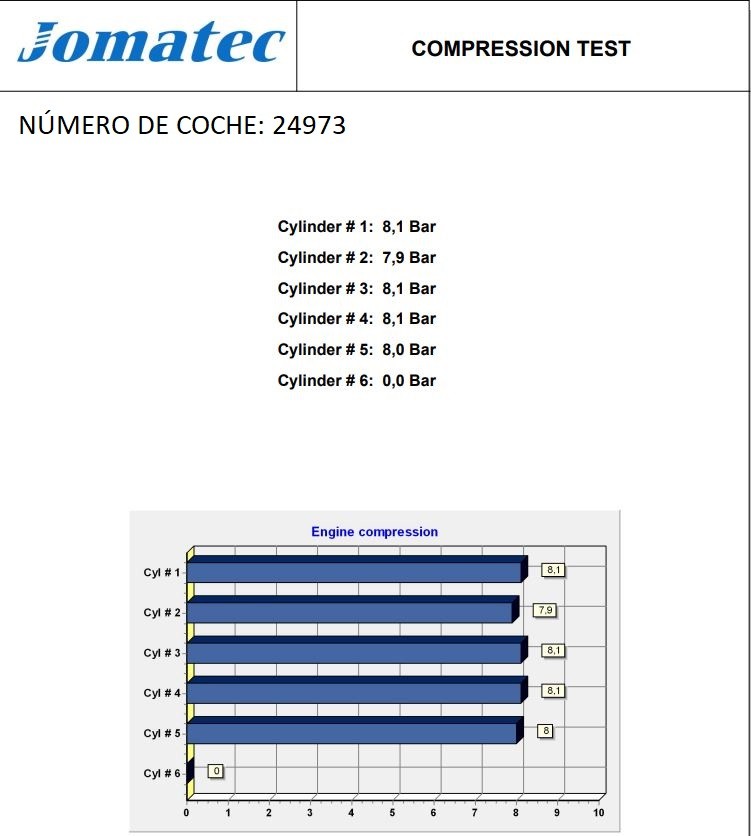 Jomatec

COMPRESSION TEST

NÚMERO DE COCHE: 24973

Cylinder # 1: 8,1 Bar
Cylinder # 2: 7,9 Bar
Cylinder # 3: 8,1 Bar
Cylinder # 4: 8,1 Bar
Cylinder # 5: 8,0 Bar
Cylinder # 6: 0,0 Bar

Engine compression

Cyl # 1
8,1
Cyl # 2
7,9
Cyl # 3
8,1
Cyl # 4
8,1
Cyl # 5
8
Cyl # 6
0

0 1 2 3 4 5 6 7 8 9 10